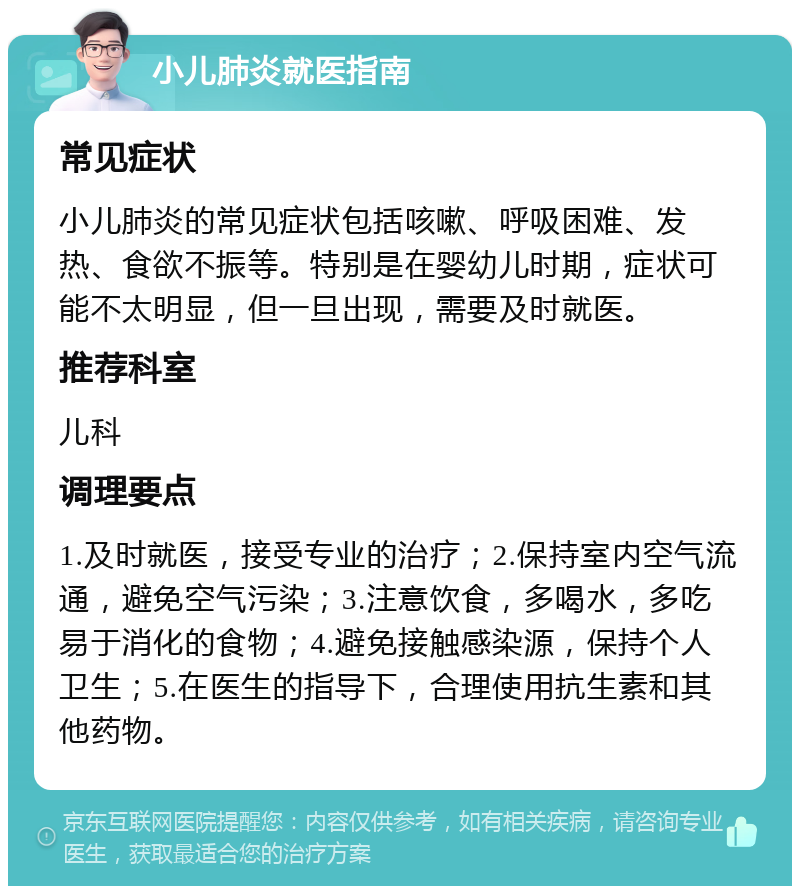 小儿肺炎就医指南

常见症状

小儿肺炎的常见症状包括咳嗽、呼吸困难、发热、食欲不振等。特别是在婴幼儿时期，症状可能不太明显，但一旦出现，需要及时就医。

推荐科室

儿科

调理要点

1.及时就医，接受专业的治疗；2.保持室内空气流通，避免空气污染；3.注意饮食，多喝水，多吃易于消化的食物；4.避免接触感染源，保持个人卫生；5.在医生的指导下，合理使用抗生素和其他药物。

京东互联网医院提醒您：内容仅供参考，如有相关疾病，请咨询专业医生，获取最适合您的治疗方案